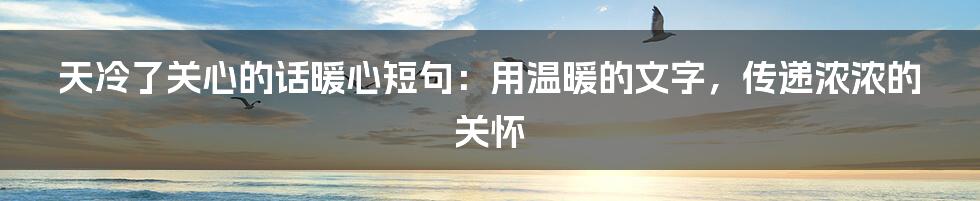 天冷了关心的话暖心短句：用温暖的文字，传递浓浓的关怀